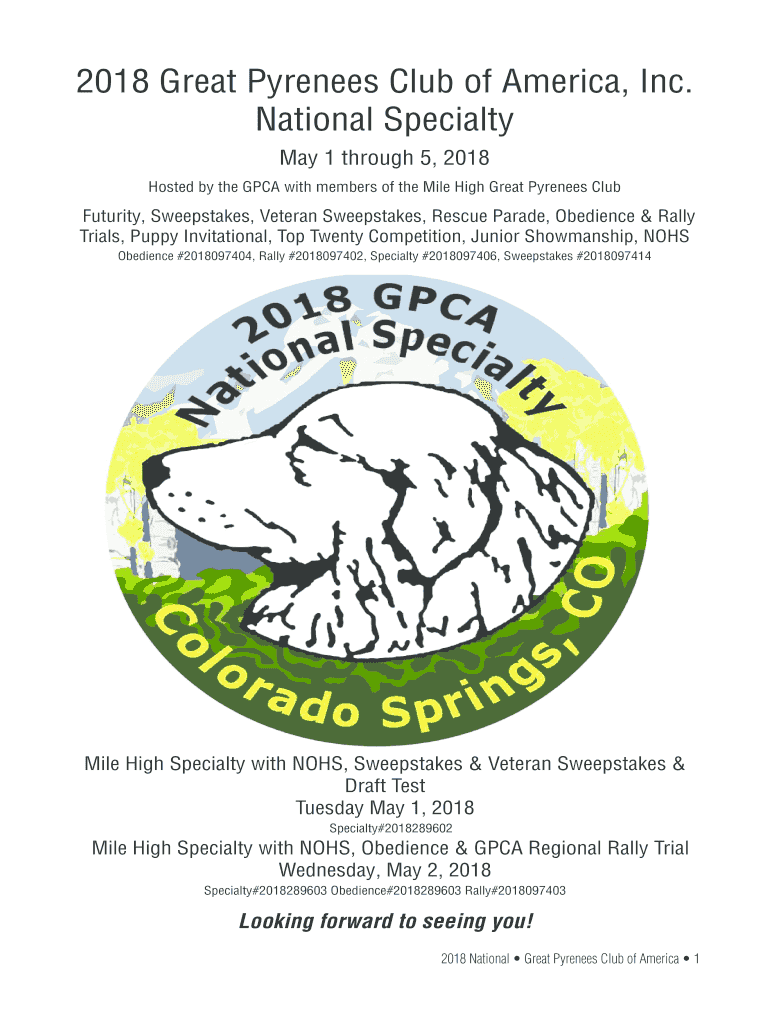 2018 Great Pyrenees Club of America, Inc. National Specialty

May 1 through 5, 2018

Hosted by the GPCA with members of the Mile High Great Pyrenees Club

Futurity, Sweepstakes, Veteran Sweepstakes, Rescue Parade, Obedience & Rally Trials, Puppy Invitational, Top Twenty Competition, Junior Showmanship, NOHS

Obedience #2018097404, Rally #2018097402, Specialty #2018097406, Sweepstakes #2018097414

2018 GPCA National Specialty

Colorado Springs, CO

Mile High Specialty with NOHS, Sweepstakes & Veteran Sweepstakes & Draft Test

Tuesday May 1, 2018

Specialty#2018289602

Mile High Specialty with NOHS, Obedience & GPCA Regional Rally Trial

Wednesday, May 2, 2018

Specialty#2018289603 Obedience#2018289603 Rally#2018097403

Looking forward to seeing you!

2018 National • Great Pyrenees Club of America • 1